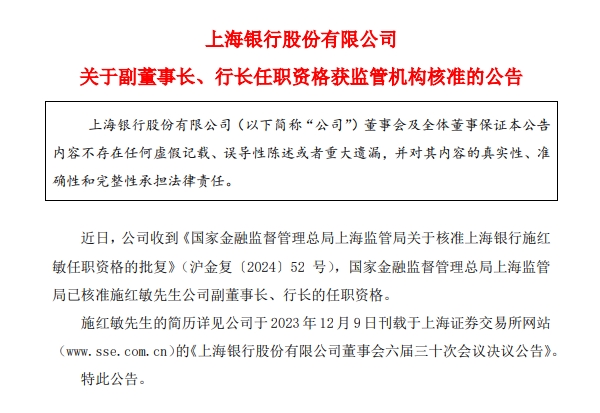 上海银行股份有限公司

关于副董事长、行长任职资格获监管机构核准的公告

上海银行股份有限公司（以下简称“公司”）董事会及全体董事保证本公告内容不存在任何虚假记载、误导性陈述或者重大遗漏，并对其内容的真实性、准确性和完整性承担法律责任。

近日，公司收到《国家金融监督管理总局上海监管局关于核准上海银行施红敏任职资格的批复》（沪金复〔2024〕52 号），国家金融监督管理总局上海监管局已核准施红敏先生公司副董事长、行长的任职资格。

施红敏先生的简历详见公司于 2023 年 12 月 9 日刊载于上海证券交易所网站（www.sse.com.cn）的《上海银行股份有限公司董事会六届三十次会议决议公告》。

特此公告。